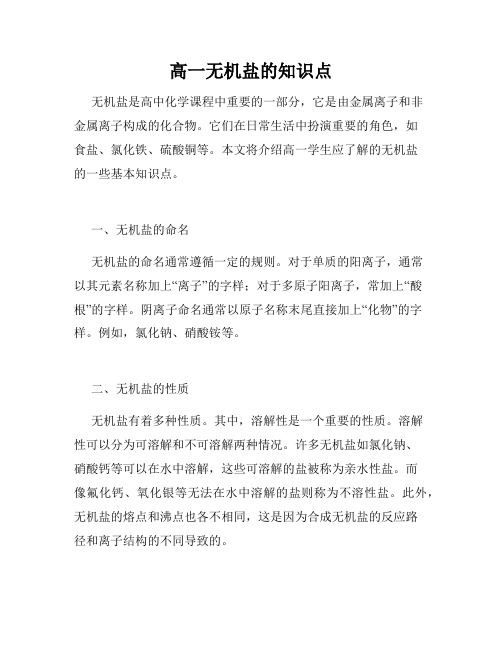 高一无机盐的知识点

无机盐是高中化学课程中重要的一部分，它是由金属离子和非金属离子构成的化合物。它们在日常生活中扮演重要的角色，如食盐、氯化铁、硫酸铜等。本文将介绍高一学生应了解的无机盐的一些基本知识点。

一、无机盐的命名

无机盐的命名通常遵循一定的规则。对于单质的阳离子，通常以其元素名称加上“离子”的字样；对于多原子阳离子，常加上“酸根”的字样。阴离子命名通常以原子名称末尾直接加上“化物”的字样。例如，氯化钠、硝酸铵等。

二、无机盐的性质

无机盐有着多种性质。其中，溶解性是一个重要的性质。溶解性可以分为可溶解和不可溶解两种情况。许多无机盐如氯化钠、硝酸钙等可以在水中溶解，这些可溶解的盐被称为亲水性盐。而像氟化钙、氧化银等无法在水中溶解的盐则称为不溶性盐。此外，无机盐的熔点和沸点也各不相同，这是因为合成无机盐的反应路径和离子结构的不同导致的。